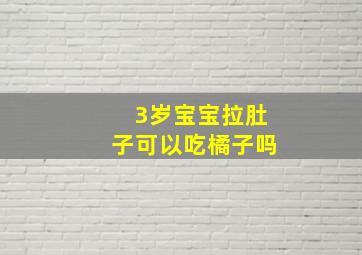 3岁宝宝拉肚子可以吃橘子吗